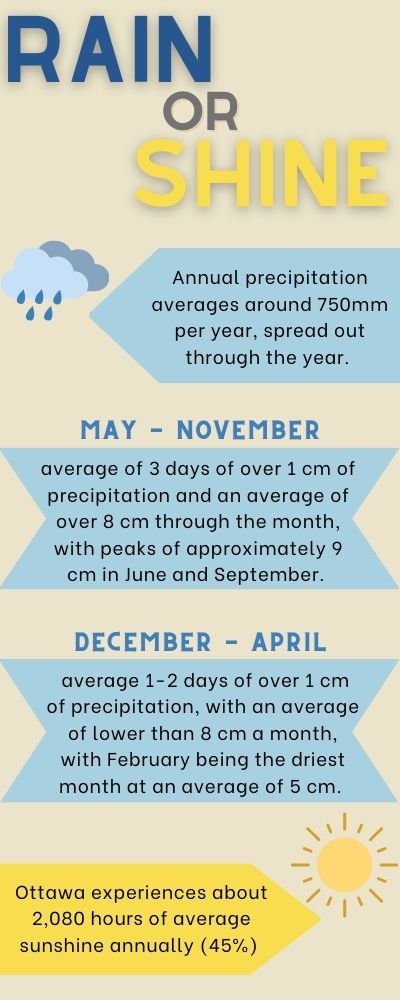 RAIN
OR
SHINE

Annual precipitation averages around 750mm per year, spread out through the year.

MAY - NOVEMBER

average of 3 days of over 1 cm of precipitation and an average of over 8 cm through the month, with peaks of approximately 9 cm in June and September.

DECEMBER - APRIL

average 1-2 days of over 1 cm of precipitation, with an average of lower than 8 cm a month, with February being the driest month at an average of 5 cm.

Ottawa experiences about 2,080 hours of average sunshine annually (45%)